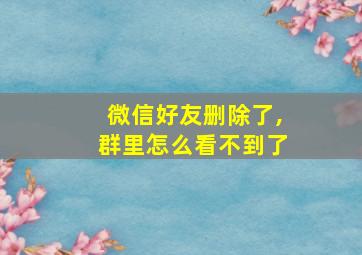 微信好友删除了，
群里怎么看不到了